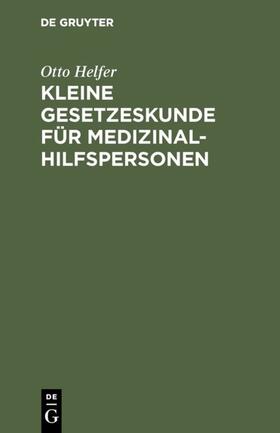 DE GRUYTER

Otto Helfer

KLEINE GESETZESKUNDE FÜR MEDIZINALHILFSPERSONEN

DE
G